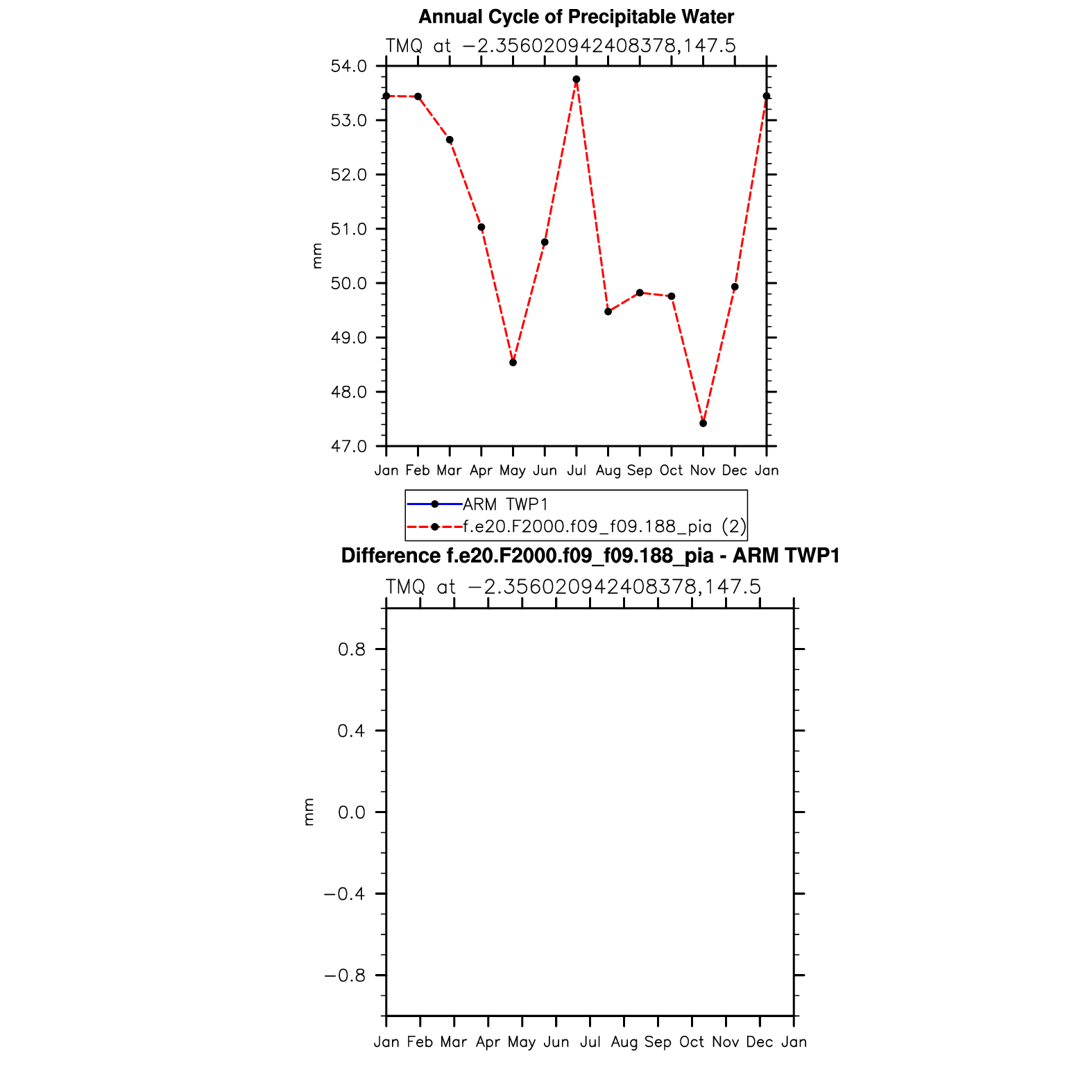 Annual Cycle of Precipitable Water

TMQ at −2.356020942408378,147.5

54.0
53.0
52.0
51.0
50.0
49.0
48.0
47.0

mm

Jan Feb Mar Apr May Jun Jul Aug Sep Oct Nov Dec Jan

ARM TWP1
f.e20.F2000.f09_f09.188_pia (2)

Difference f.e20.F2000.f09_f09.188_pia - ARM TWP1

TMQ at −2.356020942408378,147.5

0.8
0.4
0.0
−0.4
−0.8

mm

Jan Feb Mar Apr May Jun Jul Aug Sep Oct Nov Dec Jan